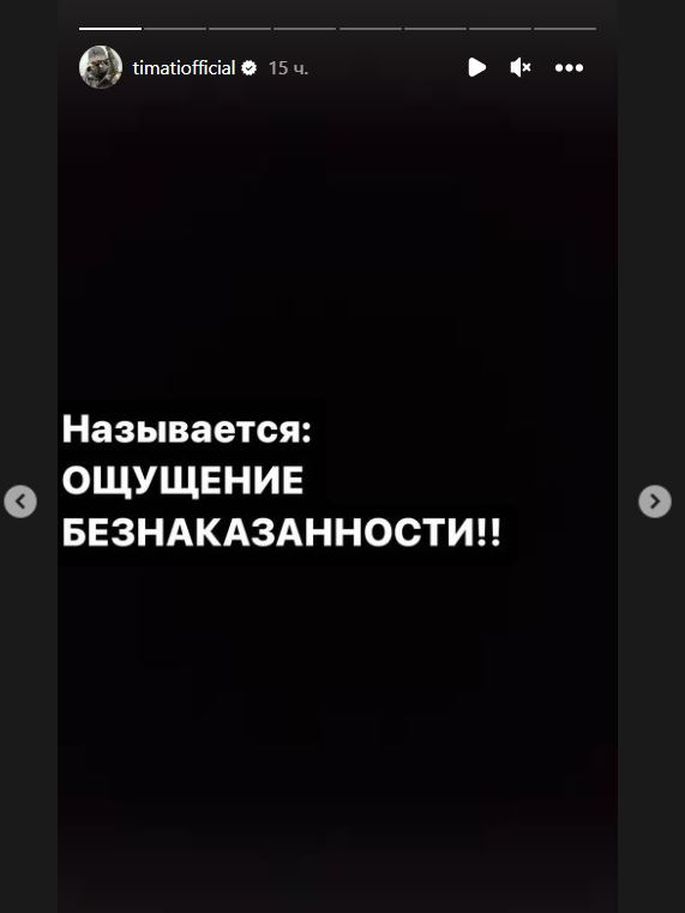 timatiofficial 15 ч.

Называется:
ОЩУЩЕНИЕ
БЕЗНАКАЗАННОСТИ!!